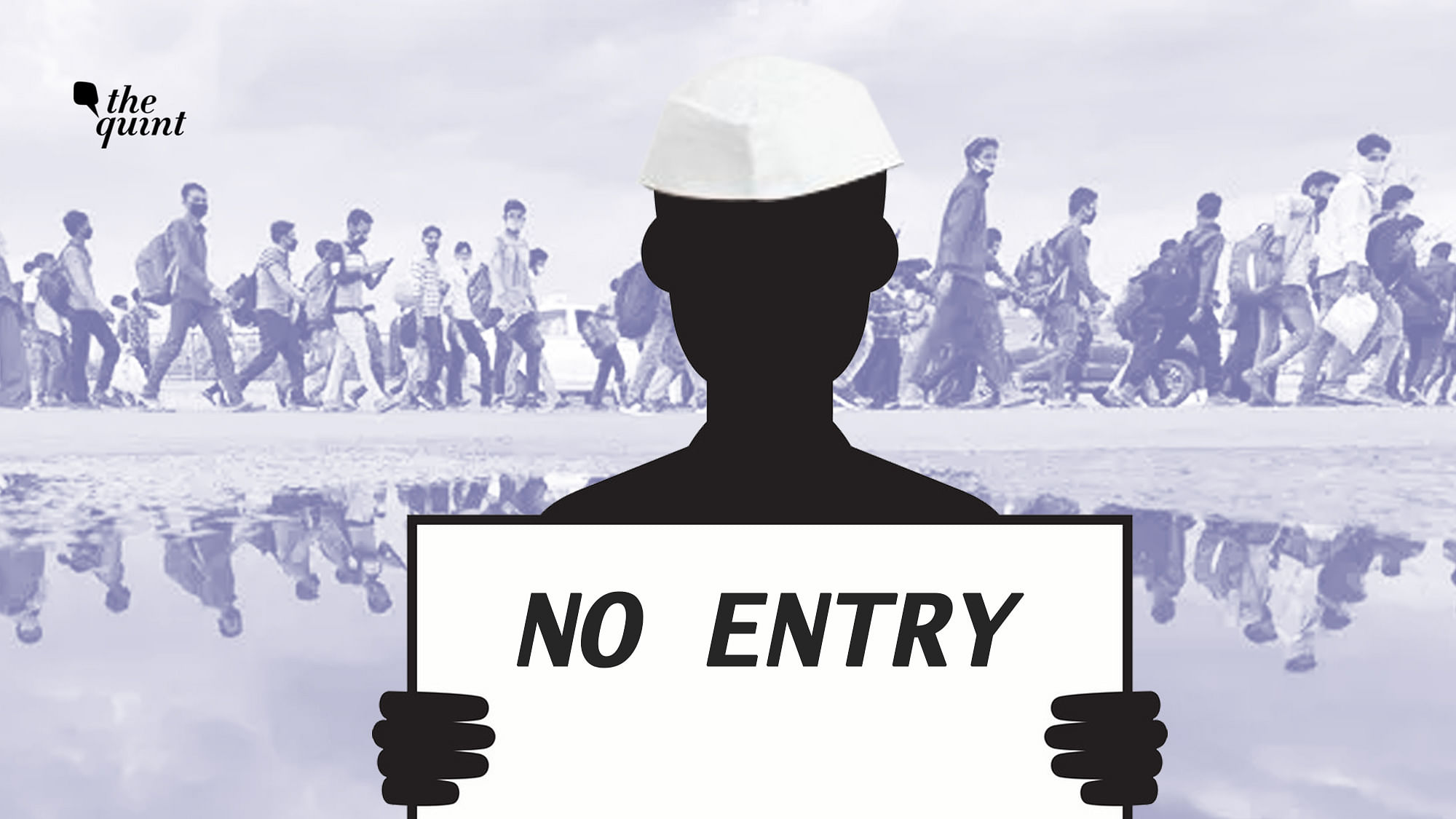 the quint

NO ENTRY